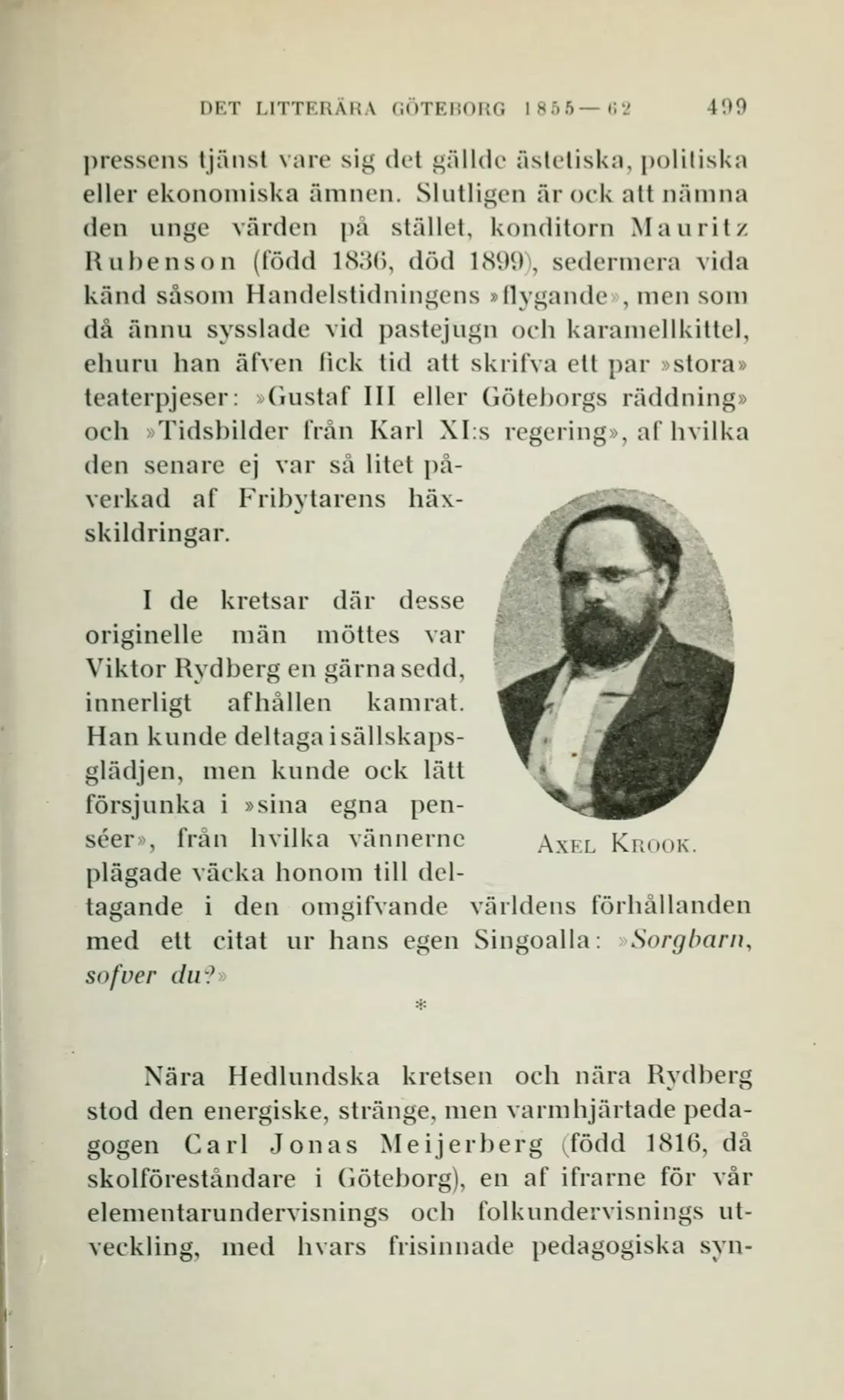 DET LITTERÄRA GÖTEBORG 1855—62 499

pressens tjänst vare sig det gällde ästetiska, politiska eller ekonomiska ämnen. Slutligen är ock att nämna den unge värden på stället, konditorn Mauritz Rubenson (född 1836, död 1899), sedermera vida känd såsom Handelstidningens »flygande», men som då ännu sysslade vid pastejugn och karamellkittel, ehuru han äfven fick tid att skrifva ett par »stora» teaterpjeser: »Gustaf III eller Göteborgs räddning» och »Tidsbilder från Karl XI:s regering», af hvilka den senare ej var så litet påverkad af Fribytarens häxskildringar.

I de kretsar där desse originelle män möttes var Viktor Rydberg en gärna sedd, innerligt afhållen kamrat. Han kunde deltaga i sällskapsglädjen, men kunde ock lätt försjunka i »sina egna penséer», från hvilka vännerne plägade väcka honom till deltagande i den omgifvande världens förhållanden med ett citat ur hans egen Singoalla: »Sorgbarn, sofver du?»

Axel Krook.

*

Nära Hedlundska kretsen och nära Rydberg stod den energiske, stränge, men varmhjärtade pedagogen Carl Jonas Meijerberg (född 1816, då skolföreståndare i Göteborg), en af ifrarne för vår elementarundervisnings och folkundervisnings utveckling, med hvars frisinnade pedagogiska syn-